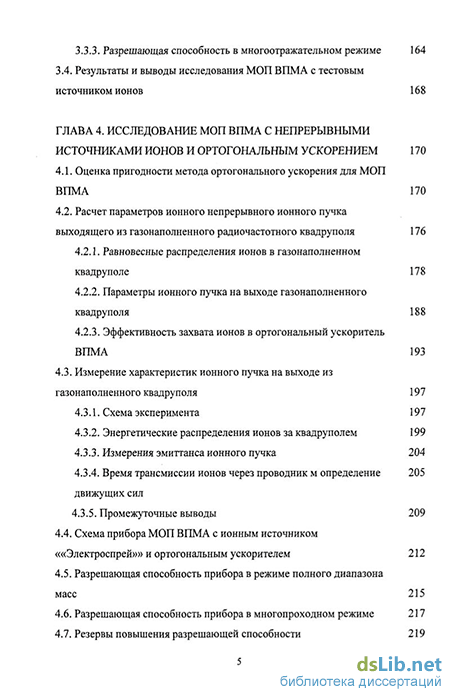 3.3.3. Разрешающая способность в многоотражательном режиме 164

3.4. Результаты и выводы исследования МОП ВПМА с тестовым источником ионов 168

ГЛАВА 4. ИССЛЕДОВАНИЕ МОП ВПМА С НЕПРЕРЫВНЫМИ ИСТОЧНИКАМИ ИОНОВ И ОРТОГОНАЛЬНЫМ УСКОРЕНИЕМ 170

4.1. Оценка пригодности метода ортогонального ускорения для МОП ВПМА 170

4.2. Расчет параметров ионного непрерывного ионного пучка выходящего из газонаполненного радиочастотного квадруполя 176

4.2.1. Равновесные распределения ионов в газонаполненном квадруполе 178

4.2.2. Параметры ионного пучка на выходе газонаполненного квадруполя 188

4.2.3. Эффективность захвата ионов в ортогональный ускоритель ВПМА 193

4.3. Измерение характеристик ионного пучка на выходе из газонаполненного квадруполя 197

4.3.1. Схема эксперимента 197

4.3.2. Энергетические распределения ионов за квадруполем 199

4.3.3. Измерения эмиттанса ионного пучка 204

4.3.4. Время трансмиссии ионов через проводник м определение движущих сил 205

4.3.5. Промежуточные выводы 209

4.4. Схема прибора МОП ВПМА с ионным источником ««Электроспрей»» и ортогональным ускорителем 212

4.5. Разрешающая способность прибора в режиме полного диапазона масс 215

4.6. Разрешающая способность прибора в многопроходном режиме 217

4.7. Резервы повышения разрешающей способности 219

5

dsLib.net
библиотека диссертаций